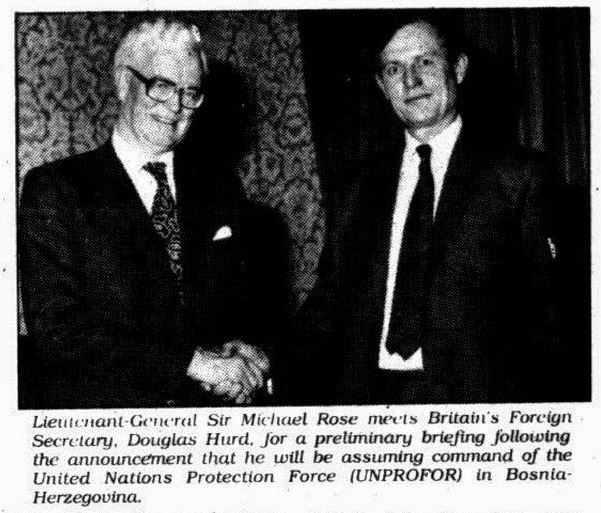 Lieutenant-General Sir Michael Rose meets Britain's Foreign Secretary, Douglas Hurd, for a preliminary briefing following the announcement that he will be assuming command of the United Nations Protection Force (UNPROFOR) in Bosnia-Herzegovina.